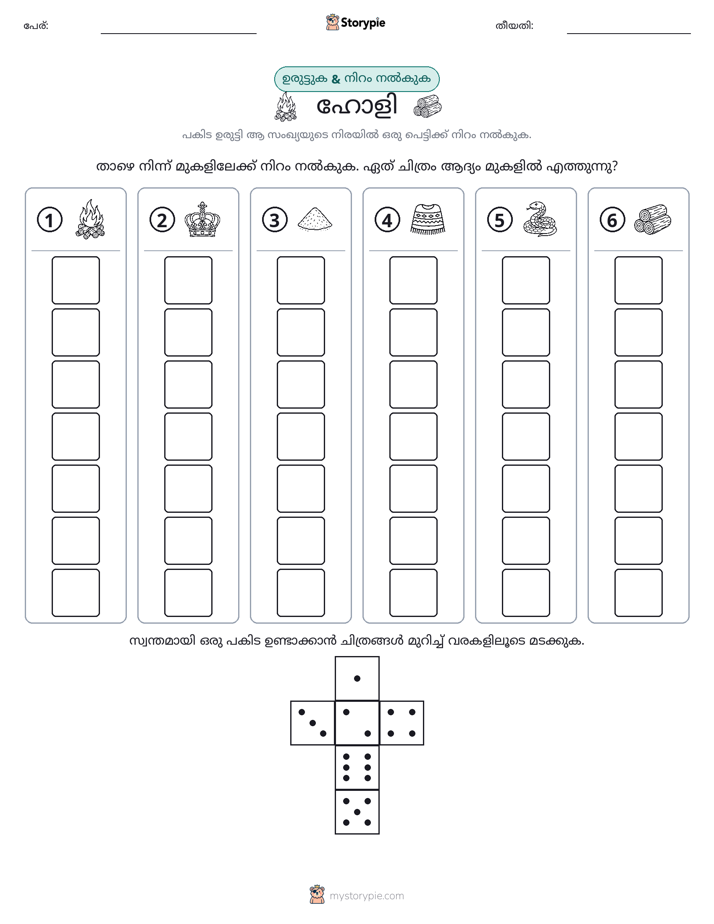 പേര്: ____ Storypie തീയതി: ____

ഉരുട്ടുക & നിറം നൽകുക

ഹോളി

പകിട ഉരുട്ടി ആ സംഖ്യയുടെ നിരയിൽ ഒരു പെട്ടിക്ക് നിറം നൽകുക.

താഴെ നിന്ന് മുകളിലേക്ക് നിറം നൽകുക. ഏത് ചിത്രം ആദ്യം മുകളിൽ എത്തുന്നു?

1 2 3 4 5 6

സ്വന്തമായി ഒരു പകിട ഉണ്ടാക്കാൻ ചിത്രങ്ങൾ മുറിച്ച് വരകളിലൂടെ മടക്കുക.

mystorypie.com